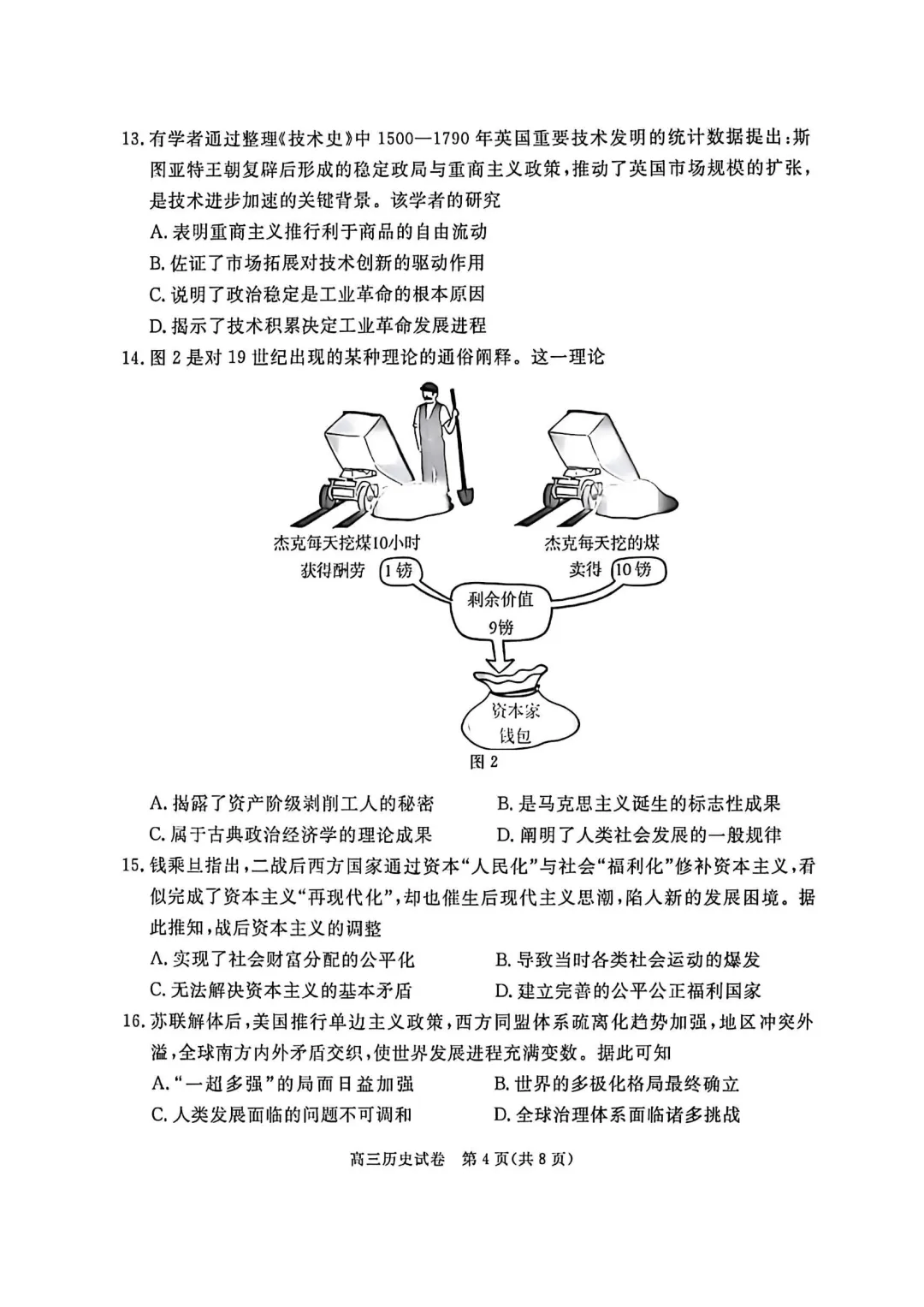 13.有学者通过整理《技术史》中1500—1790年英国重要技术发明的统计数据提出:斯图亚特王朝复辟后形成的稳定政局与重商主义政策,推动了英国市场规模的扩张,是技术进步加速的关键背景。该学者的研究

A.表明重商主义推行利于商品的自由流动

B.佐证了市场拓展对技术创新的驱动作用

C.说明了政治稳定是工业革命的根本原因

D.揭示了技术积累决定工业革命发展进程

14.图2是对19世纪出现的某种理论的通俗阐释。这一理论

杰克每天挖煤10小时
获得酬劳 1镑

杰克每天挖的煤
卖得 10镑

剩余价值
9镑

资本家
钱包

图2

A.揭露了资产阶级剥削工人的秘密 B.是马克思主义诞生的标志性成果

C.属于古典政治经济学的理论成果 D.阐明了人类社会发展的一般规律

15.钱乘旦指出,二战后西方国家通过资本“人民化”与社会“福利化”修补资本主义,看似完成了资本主义“再现代化”,却也催生后现代主义思潮,陷入新的发展困境。据此推知,战后资本主义的调整

A.实现了社会财富分配的公平化 B.导致当时各类社会运动的爆发

C.无法解决资本主义的基本矛盾 D.建立完善的公平公正福利国家

16.苏联解体后,美国推行单边主义政策,西方同盟体系疏离化趋势加强,地区冲突外溢,全球南方内外矛盾交织,使世界发展进程充满变数。据此可知

A.“一超多强”的局面日益加强 B.世界的多极化格局最终确立

C.人类发展面临的问题不可调和 D.全球治理体系面临诸多挑战

高三历史试卷 第4页(共8页)